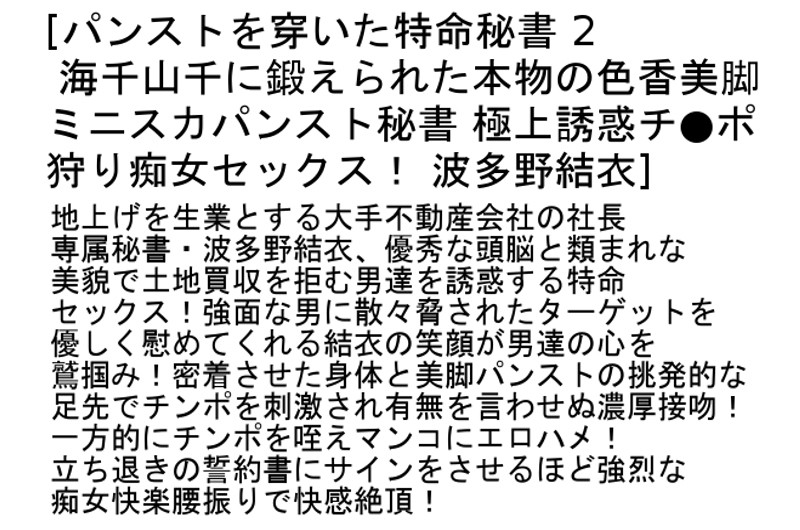 [パンストを穿いた特命秘書 2 海千山千に鍛えられた本物の色香美脚ミニスカパンスト秘書 極上誘惑チ●ポ狩り痴女セックス！ 波多野結衣]

地上げを生業とする大手不動産会社の社長専属秘書・波多野結衣、優秀な頭脳と類まれな美貌で土地買収を拒む男達を誘惑する特命セックス！強面な男に散々脅されたターゲットを優しく慰めてくれる結衣の笑顔が男達の心を鷲掴み！密着させた身体と美脚パンストの挑発的な足先でチンポを刺激され有無を言わせぬ濃厚接吻！一方的にチンポを咥えマンコにエロハメ！立ち退きの誓約書にサインをさせるほど強烈な痴女快楽腰振りで快感絶頂！